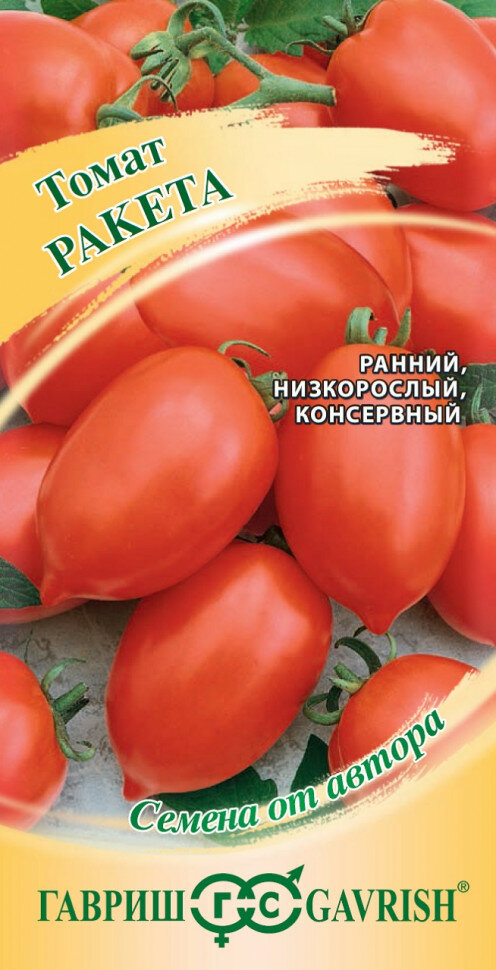 Томат
РАКЕТА

РАННИЙ,
НИЗКОРОСЛЫЙ,
КОНСЕРВНЫЙ

Семена от автора

ГАВРИШ ГС GAVRISH®